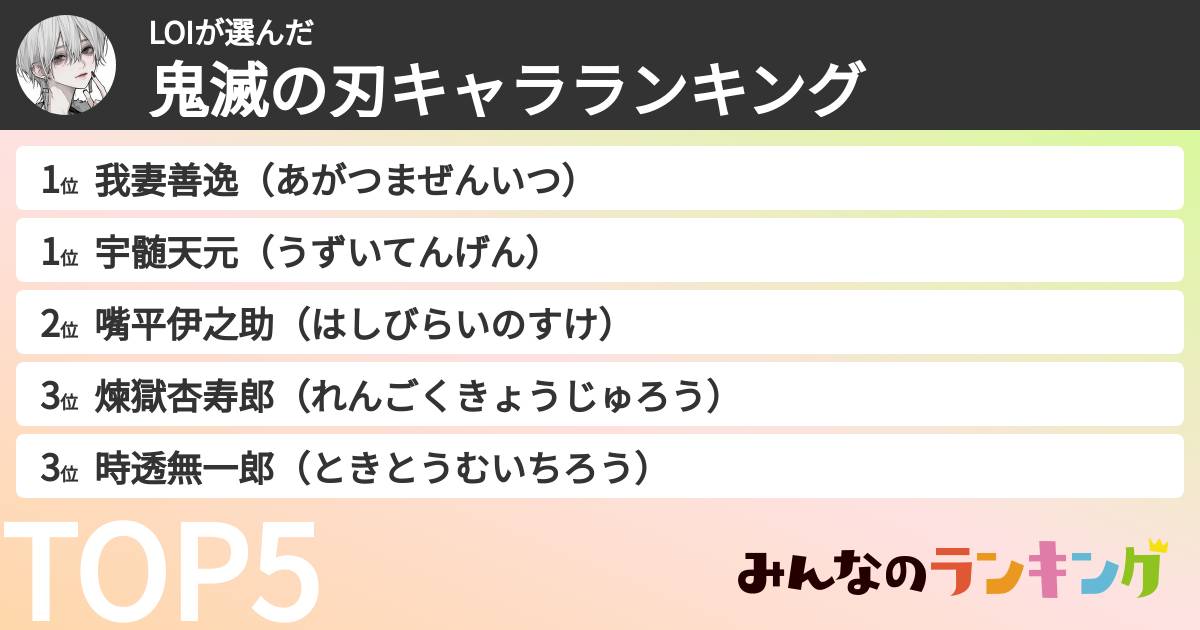 LOIが選んだ
鬼滅の刃キャラランキング

1位 我妻善逸（あがつまぜんいつ）

1位 宇髄天元（うずいてんげん）

2位 嘴平伊之助（はしびらいのすけ）

3位 煉獄杏寿郎（れんごくきょうじゅろう）

3位 時透無一郎（ときとうむいちろう）

TOP5

みんなのランキング